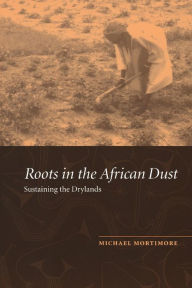 Roots in the African Dust
Sustaining the Drylands

MICHAEL MORTIMORE